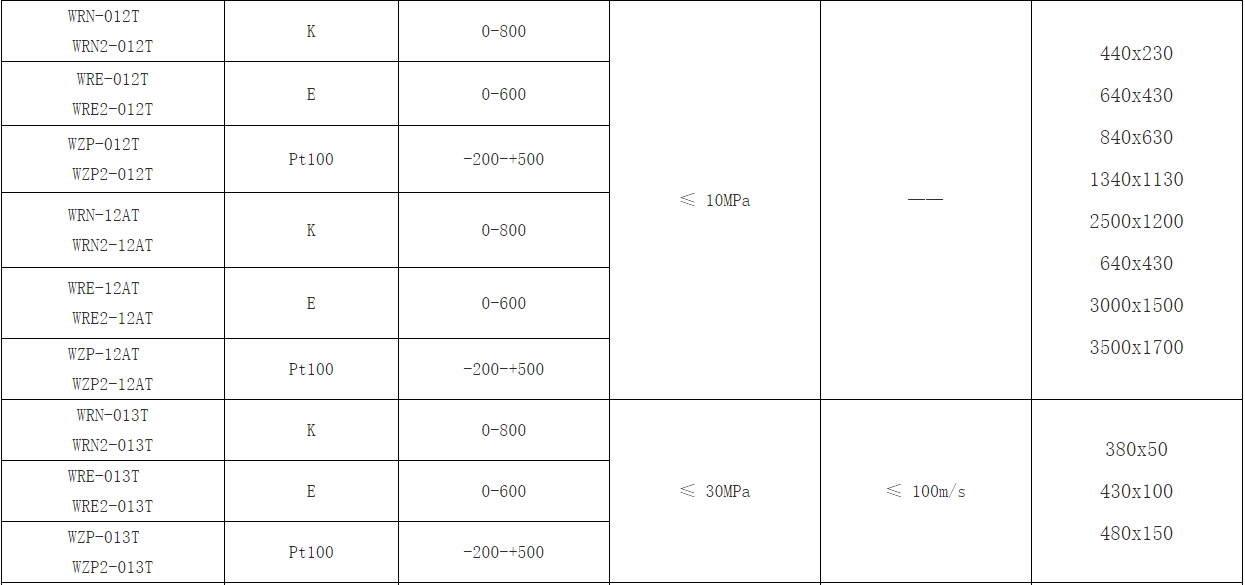 | WRN-012T WRN2-012T | K | 0-800 | ≤ 10MPa | —— | 440x230 640x430 840x630 1340x1130 2500x1200 640x430 3000x1500 3500x1700 |
|---|---|---|---|---|---|
| WRE-012T WRE2-012T | E | 0-600 | | | |
| WZP-012T WZP2-012T | Pt100 | -200-+500 | | | |
| WRN-12AT WRN2-12AT | K | 0-800 | | | |
| WRE-12AT WRE2-12AT | E | 0-600 | | | |
| WZP-12AT WZP2-12AT | Pt100 | -200-+500 | | | |
| WRN-013T WRN2-013T | K | 0-800 | ≤ 30MPa | ≤ 100m/s | 380x50 430x100 480x150 |
| WRE-013T WRE2-013T | E | 0-600 | | | |
| WZP-013T WZP2-013T | Pt100 | -200-+500 | | | |